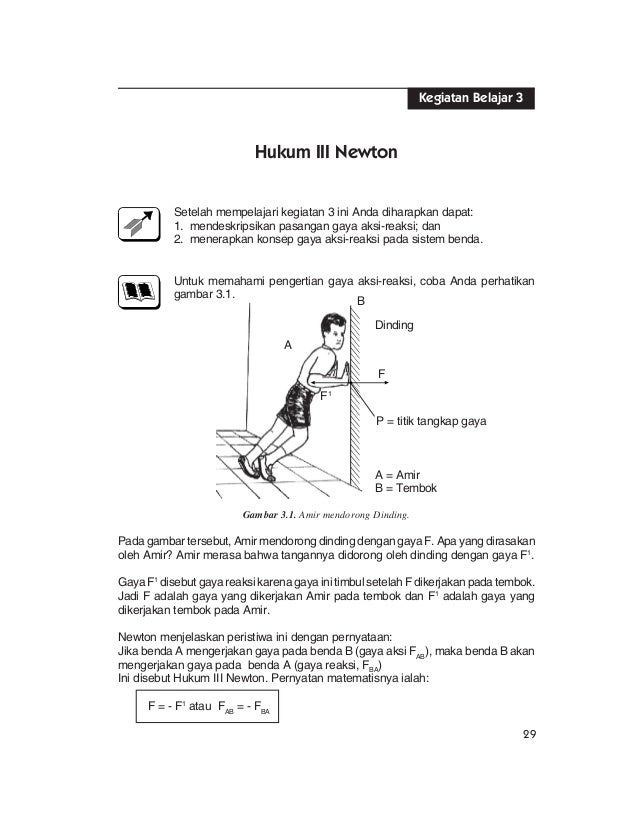 Kegiatan Belajar 3

Hukum III Newton

Setelah mempelajari kegiatan 3 ini Anda diharapkan dapat:
1. mendeskripsikan pasangan gaya aksi-reaksi; dan
2. menerapkan konsep gaya aksi-reaksi pada sistem benda.

Untuk memahami pengertian gaya aksi-reaksi, coba Anda perhatikan gambar 3.1.

B

Dinding

A

F

$F^1$

P = titik tangkap gaya

A = Amir
B = Tembok

Gambar 3.1. Amir mendorong Dinding.

Pada gambar tersebut, Amir mendorong dinding dengan gaya F. Apa yang dirasakan oleh Amir? Amir merasa bahwa tangannya didorong oleh dinding dengan gaya $F^1$.

Gaya $F^1$ disebut gaya reaksi karena gaya ini timbul setelah F dikerjakan pada tembok. Jadi F adalah gaya yang dikerjakan Amir pada tembok dan $F^1$ adalah gaya yang dikerjakan tembok pada Amir.

Newton menjelaskan peristiwa ini dengan pernyataan:
Jika benda A mengerjakan gaya pada benda B (gaya aksi $F_{AB}$), maka benda B akan mengerjakan gaya pada benda A (gaya reaksi, $F_{BA}$)
Ini disebut Hukum III Newton. Pernyatan matematisnya ialah:

$F = - F^1$ atau $F_{AB} = - F_{BA}$

29